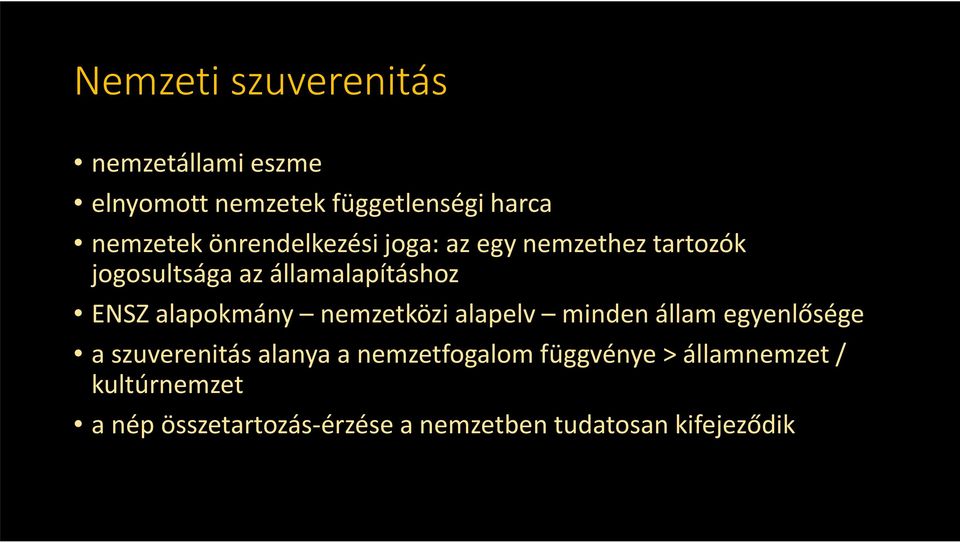 Nemzeti szuverenitás

• nemzetállami eszme
• elnyomott nemzetek függetlenségi harca
• nemzetek önrendelkezési joga: az egy nemzethez tartozók jogosultsága az államalapításhoz
• ENSZ alapokmány – nemzetközi alapelv – minden állam egyenlősége
• a szuverenitás alanya a nemzetfogalom függvénye > államnemzet / kultúrnemzet
• a nép összetartozás-érzése a nemzetben tudatosan kifejeződik